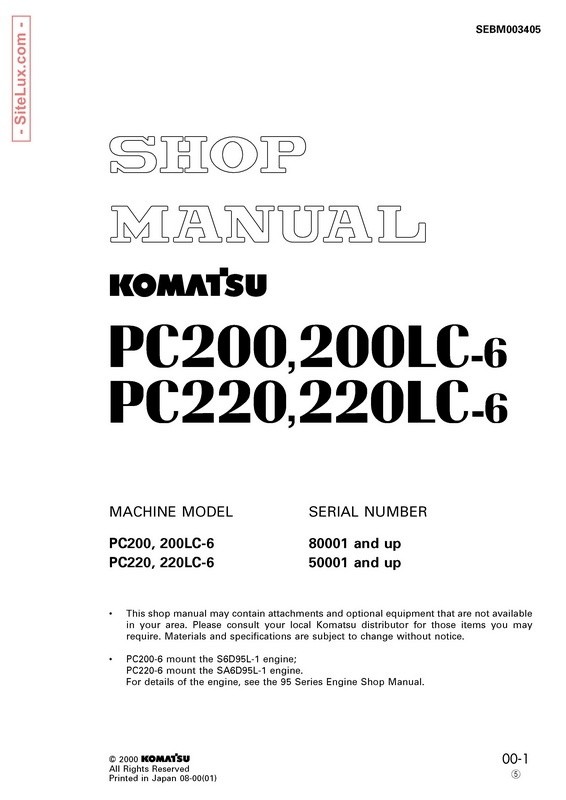 - SiteLux.com -

SEBM003405

SHOP MANUAL

KOMATSU

PC200,200LC-6
PC220,220LC-6

| MACHINE MODEL | SERIAL NUMBER |
|---|---|
| PC200, 200LC-6 | 80001 and up |
| PC220, 220LC-6 | 50001 and up |

• This shop manual may contain attachments and optional equipment that are not available in your area. Please consult your local Komatsu distributor for those items you may require. Materials and specifications are subject to change without notice.

• PC200-6 mount the S6D95L-1 engine;
PC220-6 mount the SA6D95L-1 engine.
For details of the engine, see the 95 Series Engine Shop Manual.

© 2000 KOMATSU
All Rights Reserved
Printed in Japan 08-00(01)

00-1
⑤